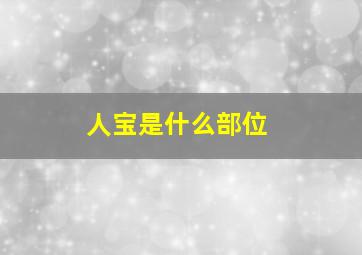 人宝是什么部位